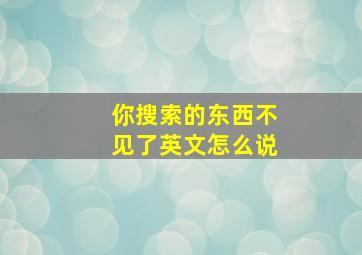 你搜索的东西不见了英文怎么说